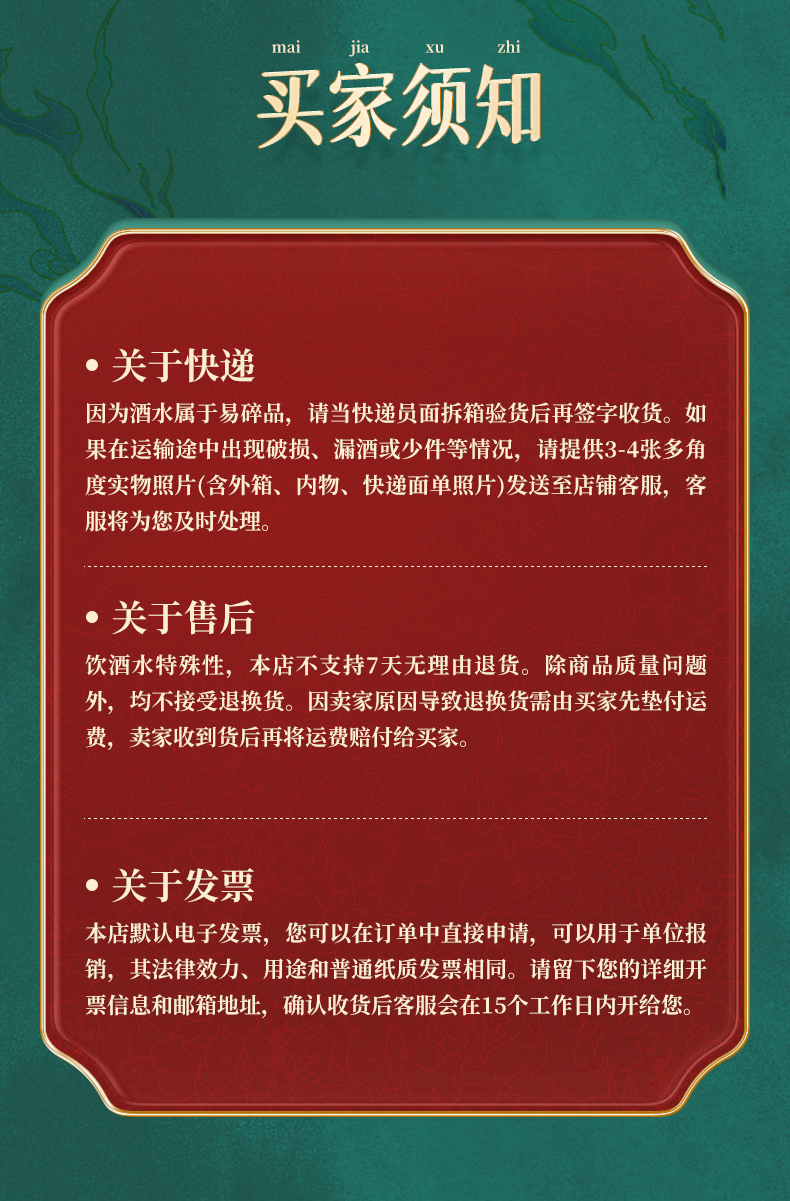 mai jia xu zhi
买家须知

• 关于快递
因为酒水属于易碎品，请当快递员面拆箱验货后再签字收货。如果在运输途中出现破损、漏酒或少件等情况，请提供3-4张多角度实物照片(含外箱、内物、快递面单照片)发送至店铺客服，客服将为您及时处理。

• 关于售后
饮酒水特殊性，本店不支持7天无理由退货。除商品质量问题外，均不接受退换货。因卖家原因导致退换货需由买家先垫付运费，卖家收到货后再将运费赔付给买家。

• 关于发票
本店默认电子发票，您可以在订单中直接申请，可以用于单位报销，其法律效力、用途和普通纸质发票相同。请留下您的详细开票信息和邮箱地址，确认收货后客服会在15个工作日内开给您。